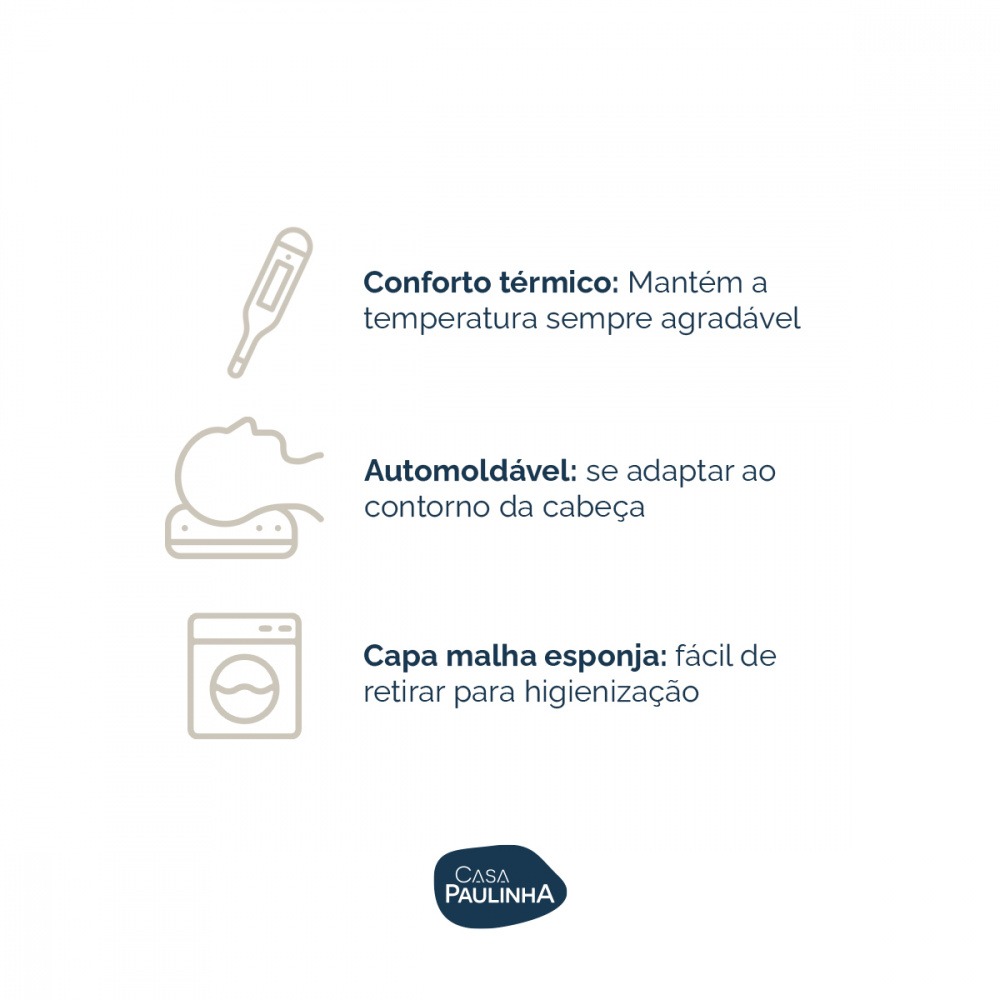 Conforto térmico: Mantém a temperatura sempre agradável

Automoldável: se adaptar ao contorno da cabeça

Capa malha esponja: fácil de retirar para higienização

CASA
PAULINHA